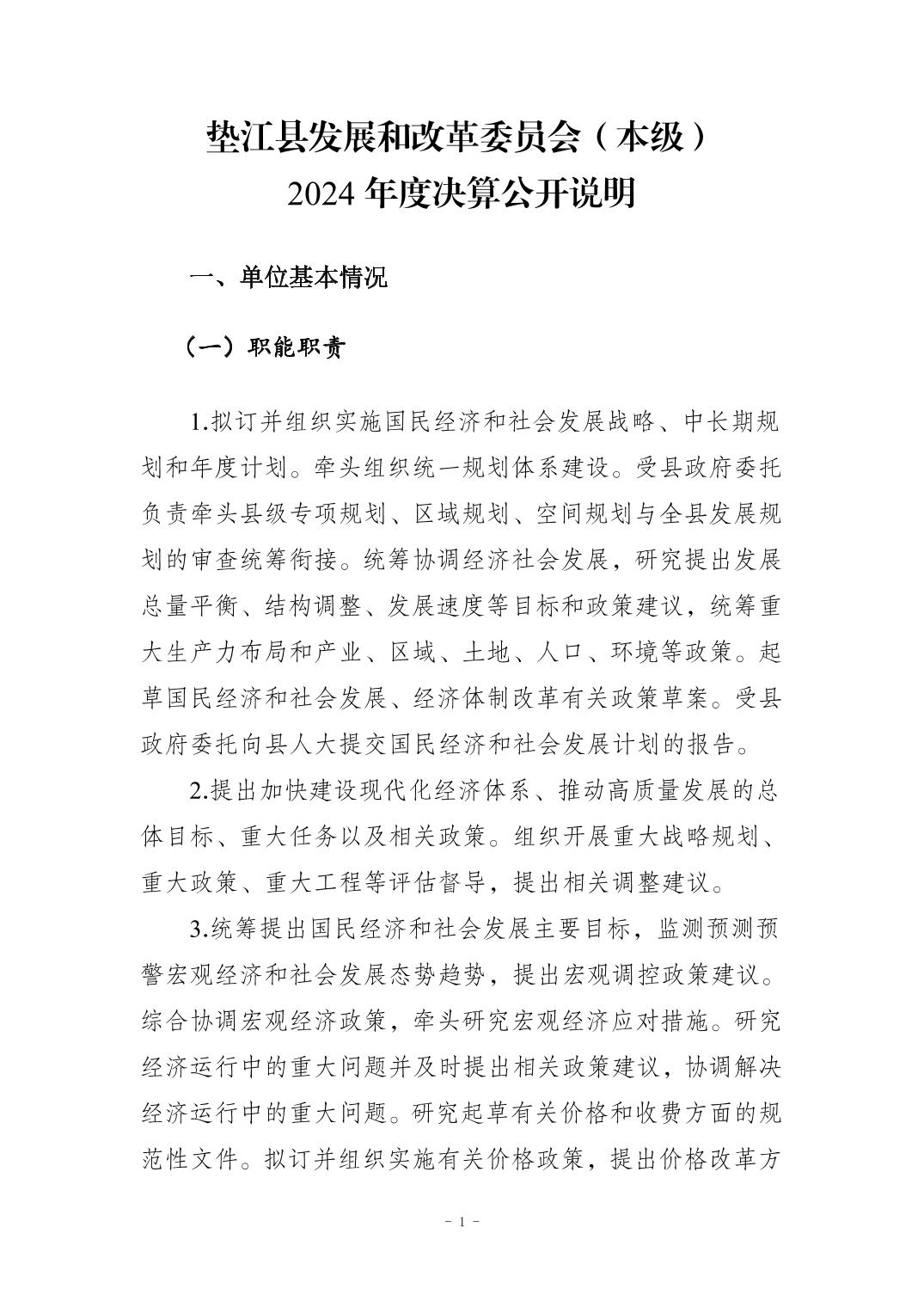 垫江县发展和改革委员会（本级）
2024 年度决算公开说明

一、单位基本情况

（一）职能职责

1.拟订并组织实施国民经济和社会发展战略、中长期规划和年度计划。牵头组织统一规划体系建设。受县政府委托负责牵头县级专项规划、区域规划、空间规划与全县发展规划的审查统筹衔接。统筹协调经济社会发展，研究提出发展总量平衡、结构调整、发展速度等目标和政策建议，统筹重大生产力布局和产业、区域、土地、人口、环境等政策。起草国民经济和社会发展、经济体制改革有关政策草案。受县政府委托向县人大提交国民经济和社会发展计划的报告。

2.提出加快建设现代化经济体系、推动高质量发展的总体目标、重大任务以及相关政策。组织开展重大战略规划、重大政策、重大工程等评估督导，提出相关调整建议。

3.统筹提出国民经济和社会发展主要目标，监测预测预警宏观经济和社会发展态势趋势，提出宏观调控政策建议。综合协调宏观经济政策，牵头研究宏观经济应对措施。研究经济运行中的重大问题并及时提出相关政策建议，协调解决经济运行中的重大问题。研究起草有关价格和收费方面的规范性文件。拟订并组织实施有关价格政策，提出价格改革方

- 1 -